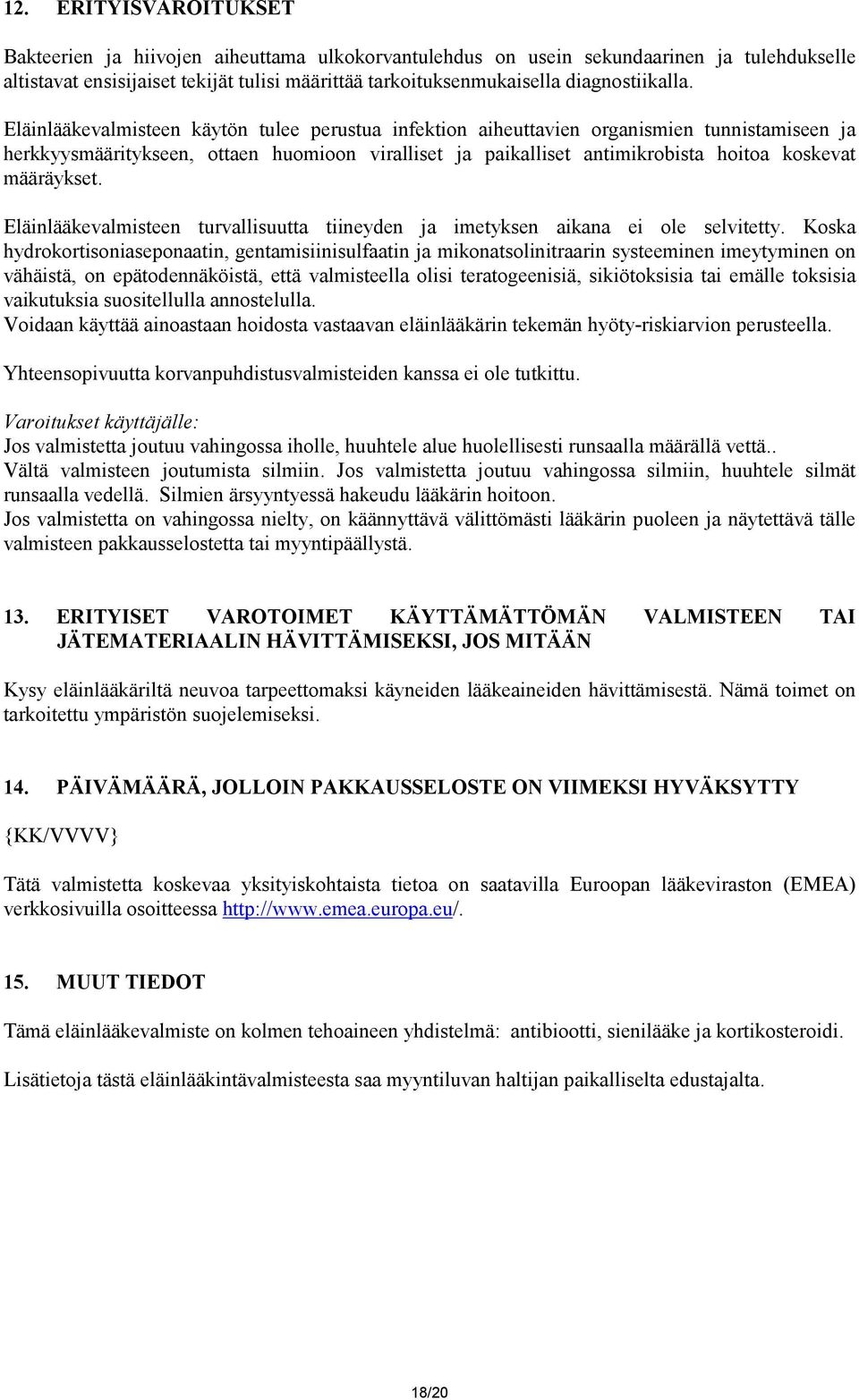 12. ERITYISVAROITUKSET

Bakteerien ja hiivojen aiheuttama ulkokorvantulehdus on usein sekundaarinen ja tulehdukselle altistavat ensisijaiset tekijät tulisi määrittää tarkoituksenmukaisella diagnostiikalla.

Eläinlääkevalmisteen käytön tulee perustua infektion aiheuttavien organismien tunnistamiseen ja herkkyysmääritykseen, ottaen huomioon viralliset ja paikalliset antimikrobista hoitoa koskevat määräykset.

Eläinlääkevalmisteen turvallisuutta tiineyden ja imetyksen aikana ei ole selvitetty. Koska hydrokortisoniaseponaatin, gentamisiinisulfaatin ja mikonatsolinitraarin systeeminen imeytyminen on vähäistä, on epätodennäköistä, että valmisteella olisi teratogeenisiä, sikiötoksisia tai emälle toksisia vaikutuksia suositellulla annostelulla.
Voidaan käyttää ainoastaan hoidosta vastaavan eläinlääkärin tekemän hyöty-riskiarvion perusteella.

Yhteensopivuutta korvanpuhdistusvalmisteiden kanssa ei ole tutkittu.

Varoitukset käyttäjälle:
Jos valmistetta joutuu vahingossa iholle, huuhtele alue huolellisesti runsaalla määrällä vettä..
Vältä valmisteen joutumista silmiin. Jos valmistetta joutuu vahingossa silmiin, huuhtele silmät runsaalla vedellä. Silmien ärsyyntyessä hakeudu lääkärin hoitoon.
Jos valmistetta on vahingossa nielty, on käännyttävä välittömästi lääkärin puoleen ja näytettävä tälle valmisteen pakkausselostetta tai myyntipäällystä.

13. ERITYISET VAROTOIMET KÄYTTÄMÄTTÖMÄN VALMISTEEN TAI JÄTEMATERIAALIN HÄVITTÄMISEKSI, JOS MITÄÄN

Kysy eläinlääkäriltä neuvoa tarpeettomaksi käyneiden lääkeaineiden hävittämisestä. Nämä toimet on tarkoitettu ympäristön suojelemiseksi.

14. PÄIVÄMÄÄRÄ, JOLLOIN PAKKAUSSELOSTE ON VIIMEKSI HYVÄKSYTTY

{KK/VVVV}

Tätä valmistetta koskevaa yksityiskohtaista tietoa on saatavilla Euroopan lääkeviraston (EMEA) verkkosivuilla osoitteessa http://www.emea.europa.eu/.

15. MUUT TIEDOT

Tämä eläinlääkevalmiste on kolmen tehoaineen yhdistelmä: antibiootti, sienilääke ja kortikosteroidi.

Lisätietoja tästä eläinlääkintävalmisteesta saa myyntiluvan haltijan paikalliselta edustajalta.

18/20